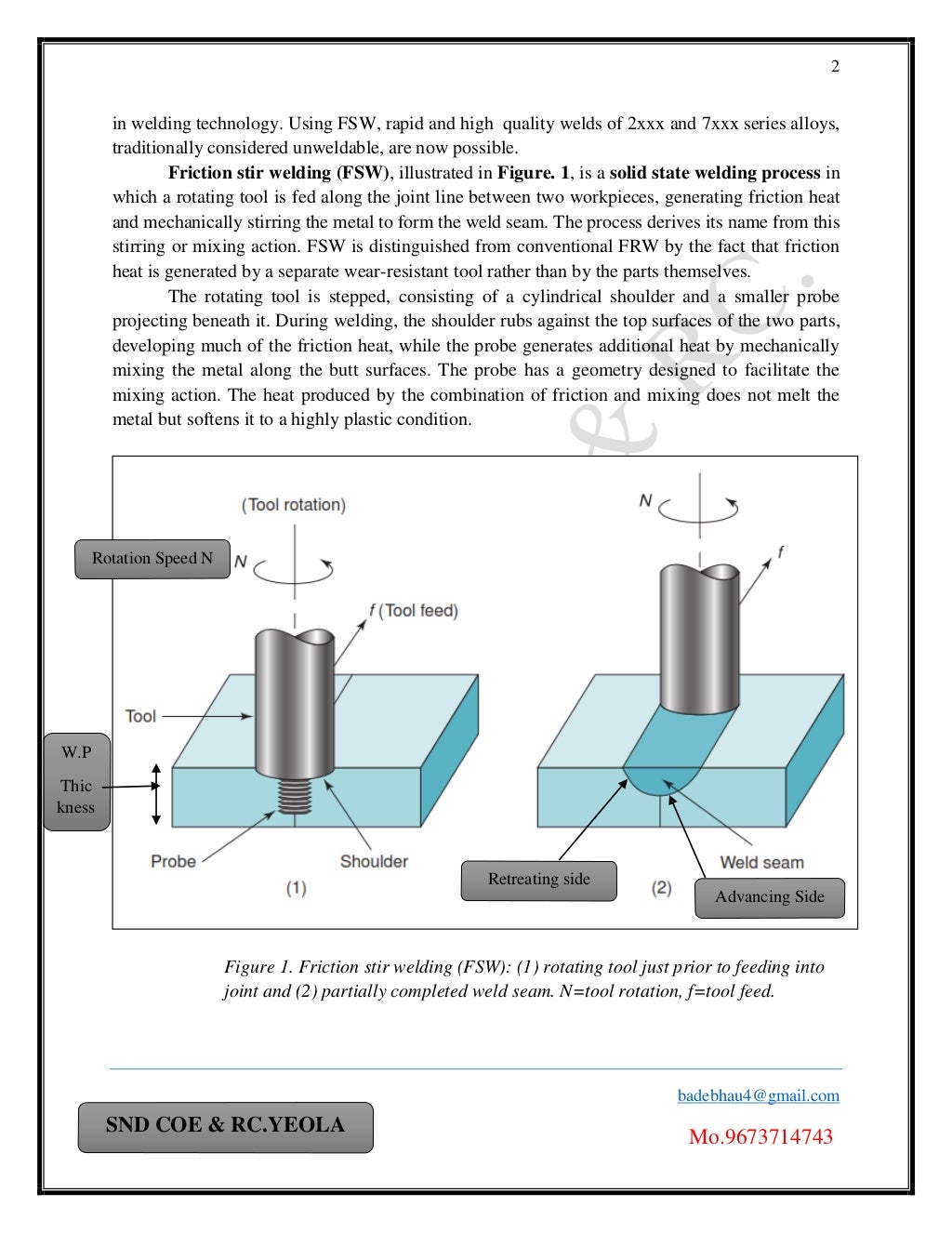 2

in welding technology. Using FSW, rapid and high quality welds of 2xxx and 7xxx series alloys, traditionally considered unweldable, are now possible.

Friction stir welding (FSW), illustrated in Figure. 1, is a solid state welding process in which a rotating tool is fed along the joint line between two workpieces, generating friction heat and mechanically stirring the metal to form the weld seam. The process derives its name from this stirring or mixing action. FSW is distinguished from conventional FRW by the fact that friction heat is generated by a separate wear-resistant tool rather than by the parts themselves.

The rotating tool is stepped, consisting of a cylindrical shoulder and a smaller probe projecting beneath it. During welding, the shoulder rubs against the top surfaces of the two parts, developing much of the friction heat, while the probe generates additional heat by mechanically mixing the metal along the butt surfaces. The probe has a geometry designed to facilitate the mixing action. The heat produced by the combination of friction and mixing does not melt the metal but softens it to a highly plastic condition.

& RC.

(Tool rotation)

Rotation Speed N

N

f (Tool feed)

Tool

W.P Thic kness

Probe

Shoulder

(1)

N

f

Retreating side

Weld seam

(2)

Advancing Side

Figure 1. Friction stir welding (FSW): (1) rotating tool just prior to feeding into joint and (2) partially completed weld seam. N=tool rotation, f=tool feed.

badebhau4@gmail.com

SND COE & RC.YEOLA

Mo.9673714743